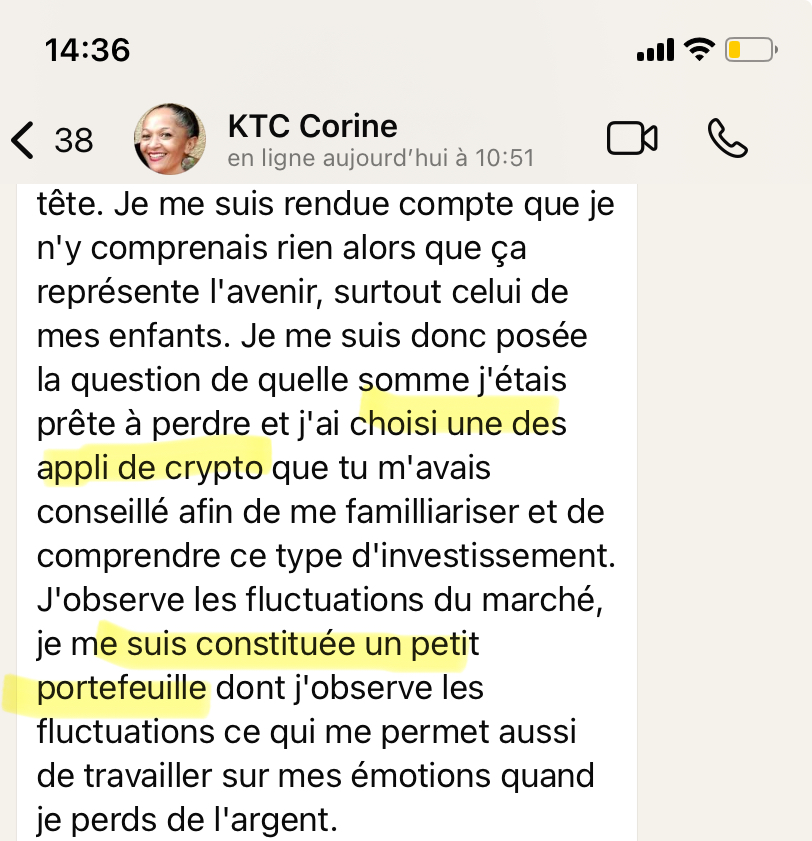 14:36

38

KTC Corine
en ligne aujourd'hui à 10:51

tête. Je me suis rendue compte que je n'y comprenais rien alors que ça représente l'avenir, surtout celui de mes enfants. Je me suis donc posée la question de quelle somme j'étais prête à perdre et j'ai choisi une des appli de crypto que tu m'avais conseillé afin de me familliariser et de comprendre ce type d'investissement. J'observe les fluctuations du marché, je me suis constituée un petit portefeuille dont j'observe les fluctuations ce qui me permet aussi de travailler sur mes émotions quand je perds de l'argent.